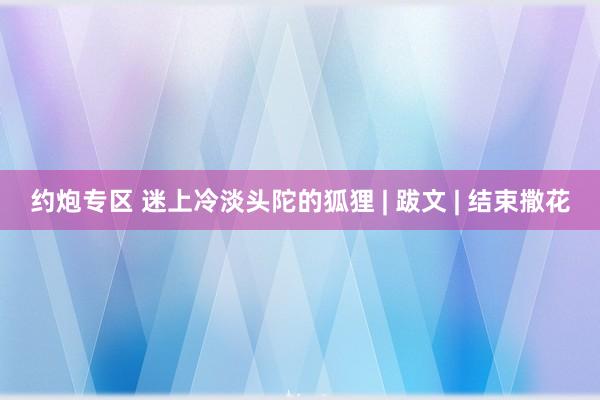 约炮专区 迷上冷淡头陀的狐狸 | 跋文 | 结束撒花